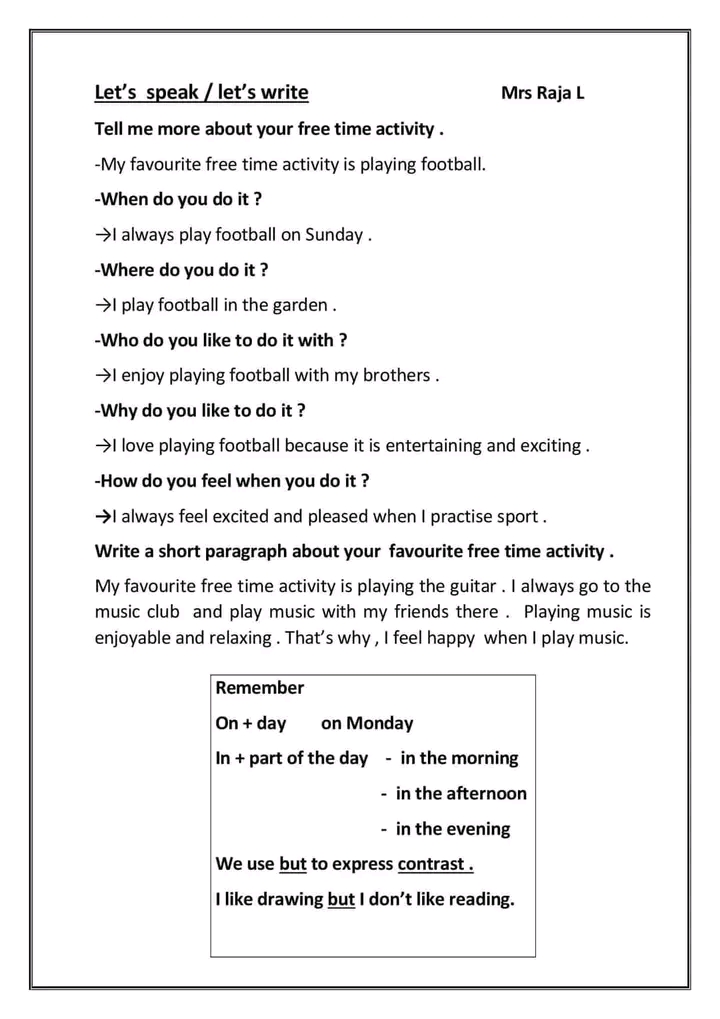 Let's speak / let's write Mrs Raja L

Tell me more about your free time activity .

-My favourite free time activity is playing football.

-When do you do it ?

→I always play football on Sunday .

-Where do you do it ?

→I play football in the garden .

-Who do you like to do it with ?

→I enjoy playing football with my brothers .

-Why do you like to do it ?

→I love playing football because it is entertaining and exciting .

-How do you feel when you do it ?

→I always feel excited and pleased when I practise sport .

Write a short paragraph about your favourite free time activity .

My favourite free time activity is playing the guitar . I always go to the music club and play music with my friends there . Playing music is enjoyable and relaxing . That's why , I feel happy when I play music.

Remember

On + day on Monday

In + part of the day - in the morning

- in the afternoon

- in the evening

We use but to express contrast .

I like drawing but I don't like reading.